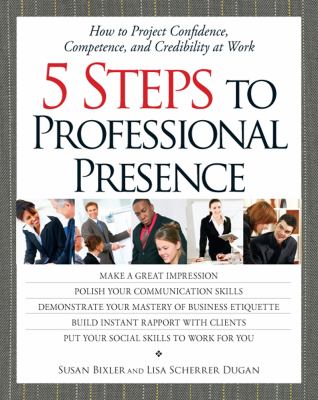 How to Project Confidence, Competence, and Credibility at Work

5 STEPS TO PROFESSIONAL PRESENCE

MAKE A GREAT IMPRESSION

POLISH YOUR COMMUNICATION SKILLS

DEMONSTRATE YOUR MASTERY OF BUSINESS ETIQUETTE

BUILD INSTANT RAPPORT WITH CLIENTS

PUT YOUR SOCIAL SKILLS TO WORK FOR YOU

SUSAN BIXLER AND LISA SCHERRER DUGAN